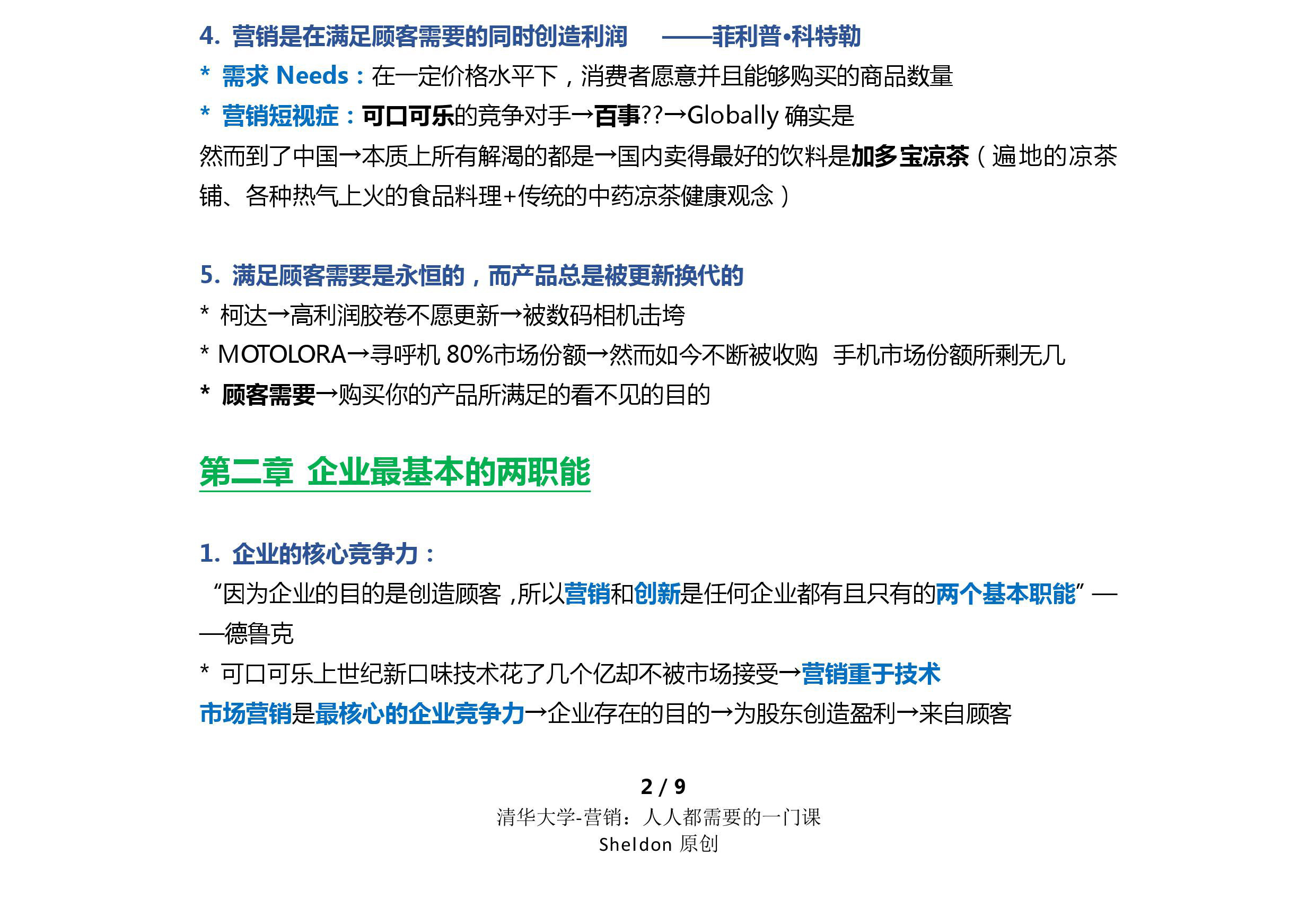 4. 营销是在满足顾客需要的同时创造利润 ——菲利普•科特勒
* 需求 Needs：在一定价格水平下，消费者愿意并且能够购买的商品数量
* 营销短视症：可口可乐的竞争对手→百事??→Globally 确实是
然而到了中国→本质上所有解渴的都是→国内卖得最好的饮料是加多宝凉茶（遍地的凉茶铺、各种热气上火的食品料理+传统的中药凉茶健康观念）

5. 满足顾客需要是永恒的，而产品总是被更新换代的
* 柯达→高利润胶卷不愿更新→被数码相机击垮
* MOTOLORA→寻呼机 80%市场份额→然而如今不断被收购 手机市场份额所剩无几
* 顾客需要→购买你的产品所满足的看不见的目的

第二章 企业最基本的两职能

1. 企业的核心竞争力：
“因为企业的目的是创造顾客，所以营销和创新是任何企业都有且只有的两个基本职能”——德鲁克
* 可口可乐上世纪新口味技术花了几个亿却不被市场接受→营销重于技术
市场营销是最核心的企业竞争力→企业存在的目的→为股东创造盈利→来自顾客

2 / 9
清华大学-营销：人人都需要的一门课
Sheldon 原创